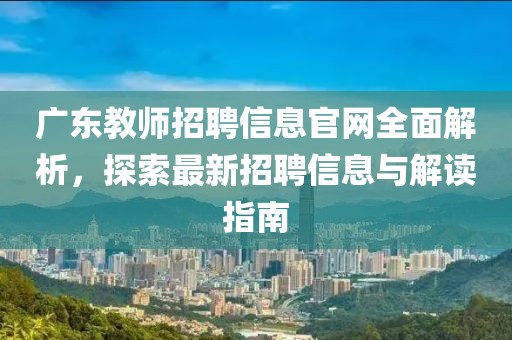 广东教师招聘信息官网全面解析，探索最新招聘信息与解读指南